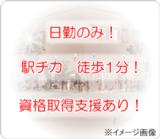 日勤のみ！

駅チカ　徒歩1分！

資格取得支援あり！

※イメージ画像